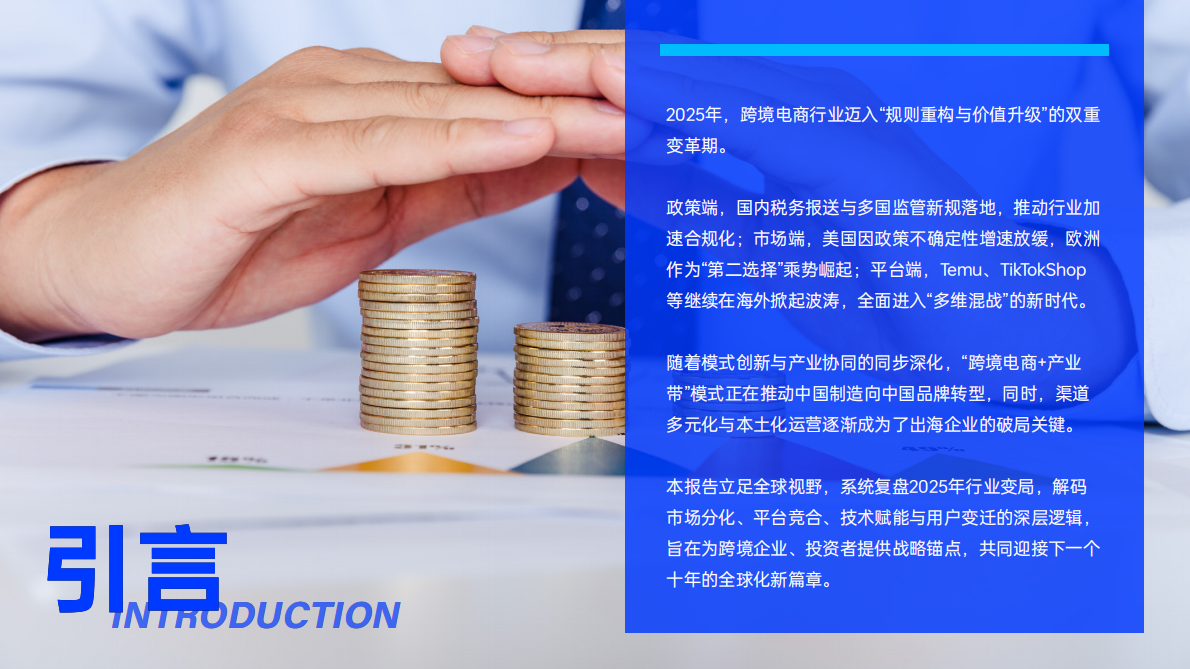 2025年，跨境电商行业迈入“规则重构与价值升级”的双重变革期。

政策端，国内税务报送与多国监管新规落地，推动行业加速合规化；市场端，美国因政策不确定性增速放缓，欧洲作为“第二选择”乘势崛起；平台端，Temu、TikTokShop等继续在海外掀起波涛，全面进入“多维混战”的新时代。

随着模式创新与产业协同的同步深化，“跨境电商+产业带”模式正在推动中国制造向中国品牌转型，同时，渠道多元化与本土化运营逐渐成为了出海企业的破局关键。

本报告立足全球视野，系统复盘2025年行业变局，解码市场分化、平台竞合、技术赋能与用户变迁的深层逻辑，旨在为跨境企业、投资者提供战略锚点，共同迎接下一个十年的全球化新篇章。

引言
INTRODUCTION